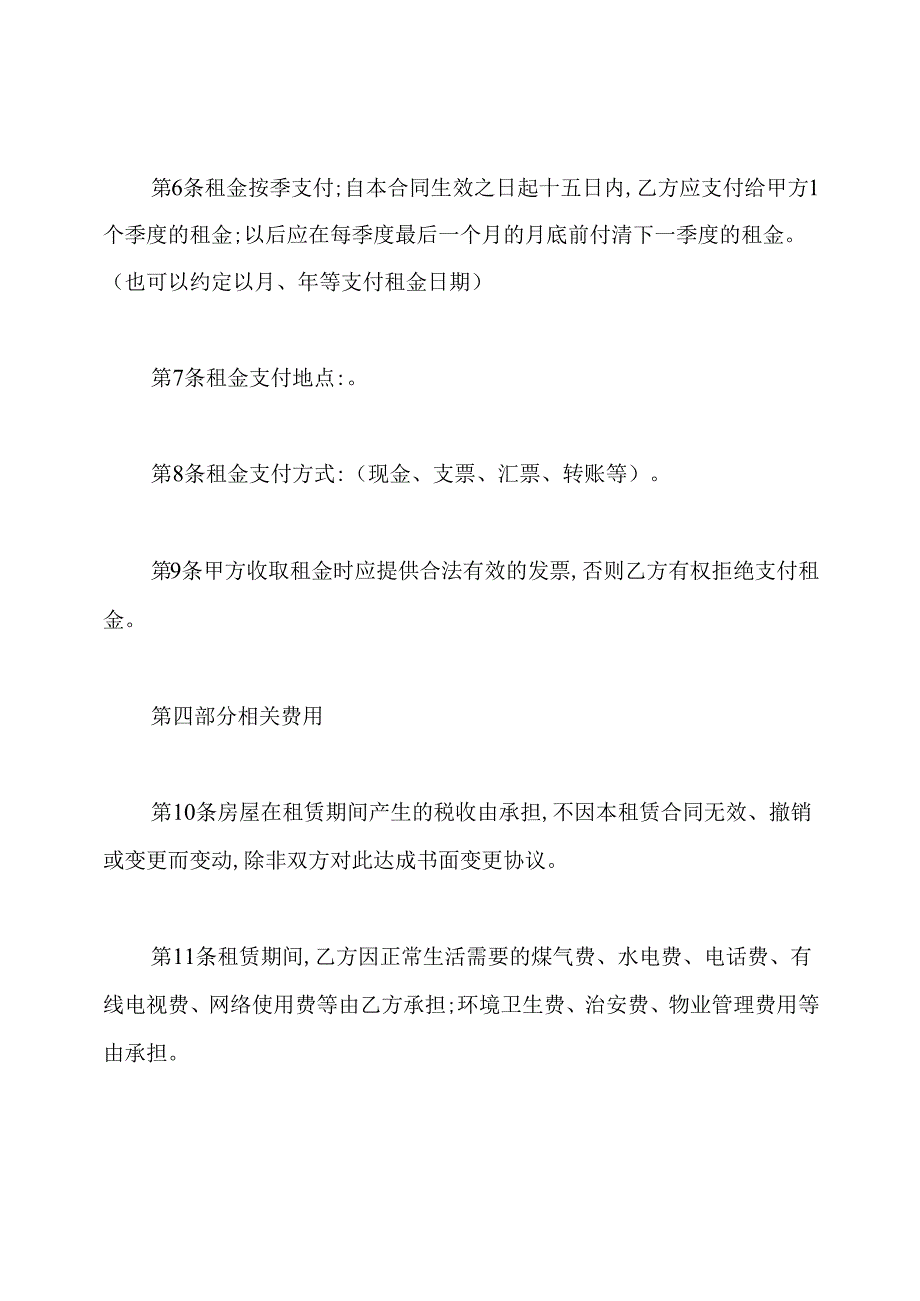 第6条租金按季支付;自本合同生效之日起十五日内,乙方应支付给甲方1个季度的租金;以后应在每季度最后一个月的月底前付清下一季度的租金。（也可以约定以月、年等支付租金日期）

第7条租金支付地点:。

第8条租金支付方式:（现金、支票、汇票、转账等）。

第9条甲方收取租金时应提供合法有效的发票,否则乙方有权拒绝支付租金。

第四部分相关费用

第10条房屋在租赁期间产生的税收由承担,不因本租赁合同无效、撤销或变更而变动,除非双方对此达成书面变更协议。

第11条租赁期间,乙方因正常生活需要的煤气费、水电费、电话费、有线电视费、网络使用费等由乙方承担;环境卫生费、治安费、物业管理费用等由承担。